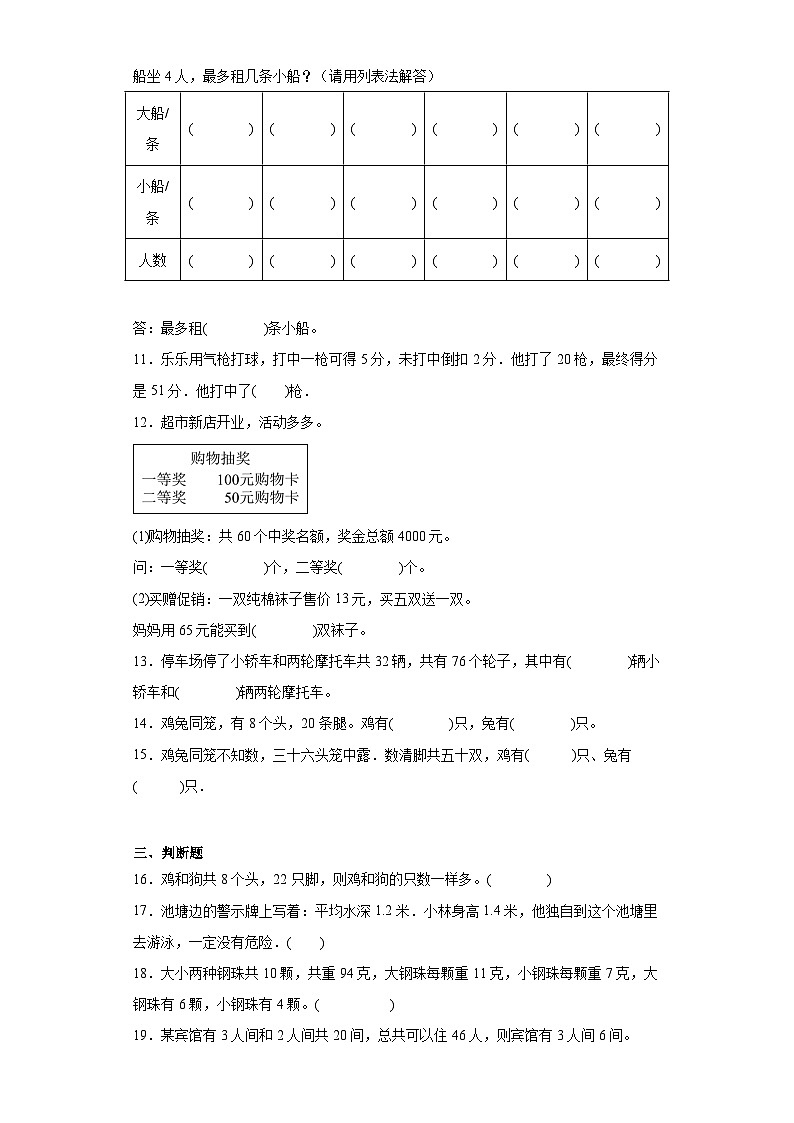 船坐 4 人，最多租几条小船？（请用列表法解答）

| 大船/条 | (　　) | (　　) | (　　) | (　　) | (　　) | (　　) |
|---|---|---|---|---|---|---|
| 小船/条 | (　　) | (　　) | (　　) | (　　) | (　　) | (　　) |
| 人数 | (　　) | (　　) | (　　) | (　　) | (　　) | (　　) |

答：最多租(　　　)条小船。

11．乐乐用气枪打球，打中一枪可得 5 分，未打中倒扣 2 分．他打了 20 枪，最终得分是 51 分．他打中了(　　)枪．

12．超市新店开业，活动多多。

购物抽奖
一等奖　　100元购物卡
二等奖　　50元购物卡

(1)购物抽奖：共 60 个中奖名额，奖金总额 4000 元。

问：一等奖(　　　)个，二等奖(　　　)个。

(2)买赠促销：一双纯棉袜子售价 13 元，买五双送一双。

妈妈用 65 元能买到(　　　)双袜子。

13．停车场停了小轿车和两轮摩托车共 32 辆，共有 76 个轮子，其中有(　　　)辆小轿车和(　　　)辆两轮摩托车。

14．鸡兔同笼，有 8 个头，20 条腿。鸡有(　　　)只，兔有(　　　)只。

15．鸡兔同笼不知数，三十六头笼中露．数清脚共五十双，鸡有(　　)只、兔有(　　)只．

三、判断题

16．鸡和狗共 8 个头，22 只脚，则鸡和狗的只数一样多。(　　　)

17．池塘边的警示牌上写着：平均水深 1.2 米．小林身高 1.4 米，他独自到这个池塘里去游泳，一定没有危险．(　　)

18．大小两种钢珠共 10 颗，共重 94 克，大钢珠每颗重 11 克，小钢珠每颗重 7 克，大钢珠有 6 颗，小钢珠有 4 颗。(　　　)

19．某宾馆有 3 人间和 2 人间共 20 间，总共可以住 46 人，则宾馆有 3 人间 6 间。